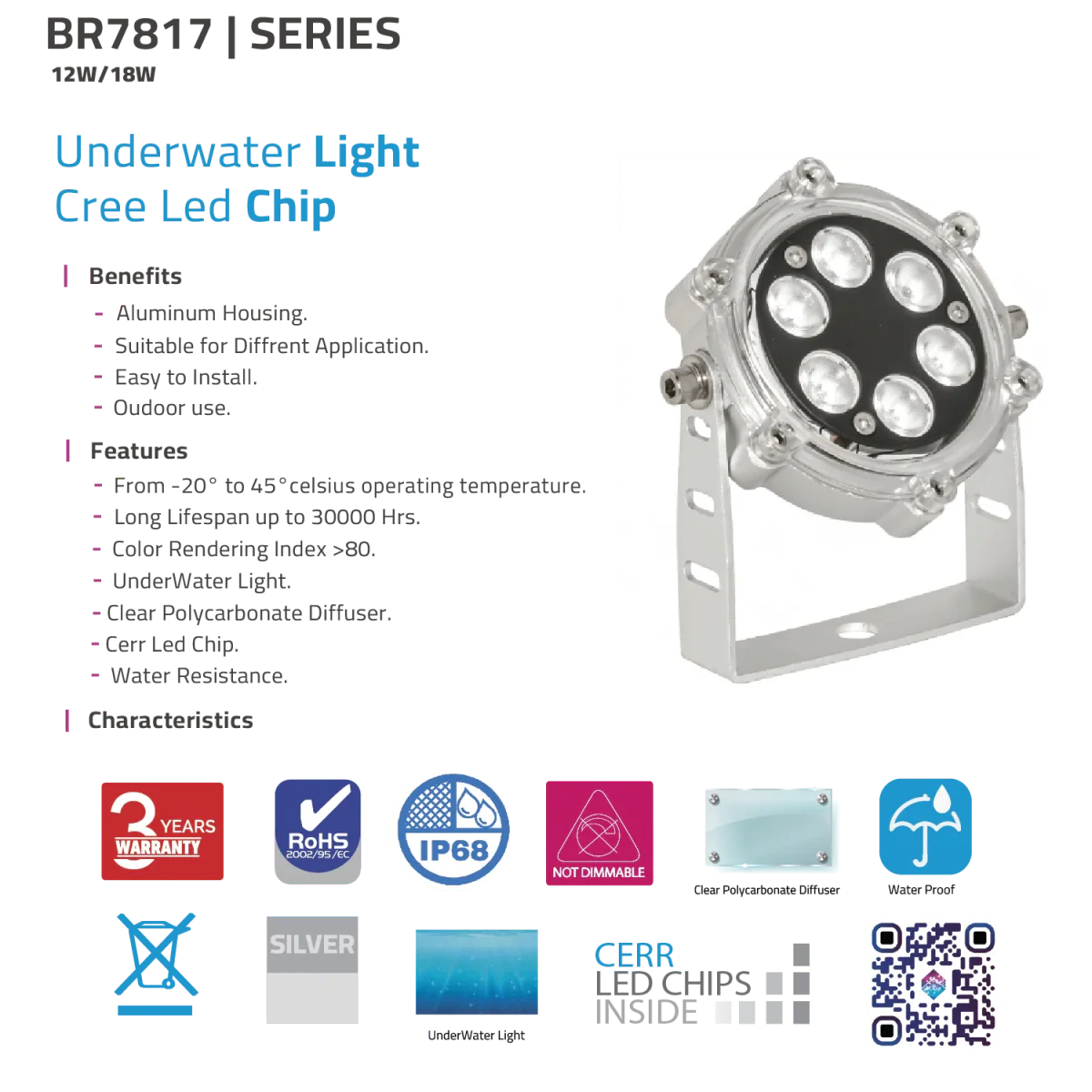 BR7817 | SERIES
12W/18W

Underwater Light
Cree Led Chip

| Benefits

- Aluminum Housing.
- Suitable for Diffrent Application.
- Easy to Install.
- Oudoor use.

| Features

- From -20° to 45°celsius operating temperature.
- Long Lifespan up to 30000 Hrs.
- Color Rendering Index >80.
- UnderWater Light.
- Clear Polycarbonate Diffuser.
- Cerr Led Chip.
- Water Resistance.

| Characteristics

3 YEARS WARRANTY

RoHS 2002/95/EC

IP68

NOT DIMMABLE

Clear Polycarbonate Diffuser

Water Proof

SILVER

UnderWater Light

CERR
LED CHIPS
INSIDE